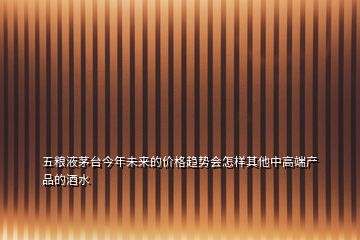 五粮液茅台今年未来的价格趋势会怎样其他中高端产品的酒水